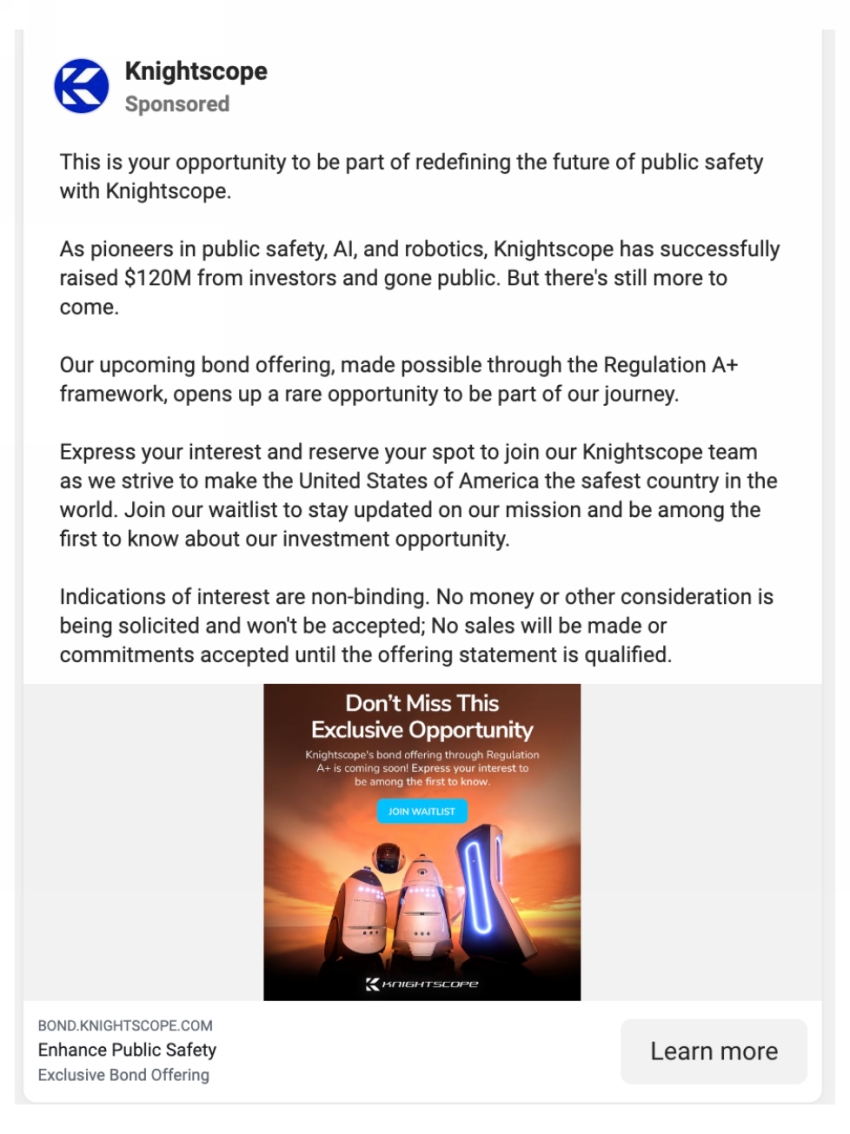 Knightscope
Sponsored

This is your opportunity to be part of redefining the future of public safety with Knightscope.

As pioneers in public safety, AI, and robotics, Knightscope has successfully raised $120M from investors and gone public. But there's still more to come.

Our upcoming bond offering, made possible through the Regulation A+ framework, opens up a rare opportunity to be part of our journey.

Express your interest and reserve your spot to join our Knightscope team as we strive to make the United States of America the safest country in the world. Join our waitlist to stay updated on our mission and be among the first to know about our investment opportunity.

Indications of interest are non-binding. No money or other consideration is being solicited and won't be accepted; No sales will be made or commitments accepted until the offering statement is qualified.

Don't Miss This Exclusive Opportunity

Knightscope's bond offering through Regulation A+ is coming soon! Express your interest to be among the first to know.

JOIN WAITLIST

KNIGHTSCOPE

BOND.KNIGHTSCOPE.COM
Enhance Public Safety
Exclusive Bond Offering

Learn more